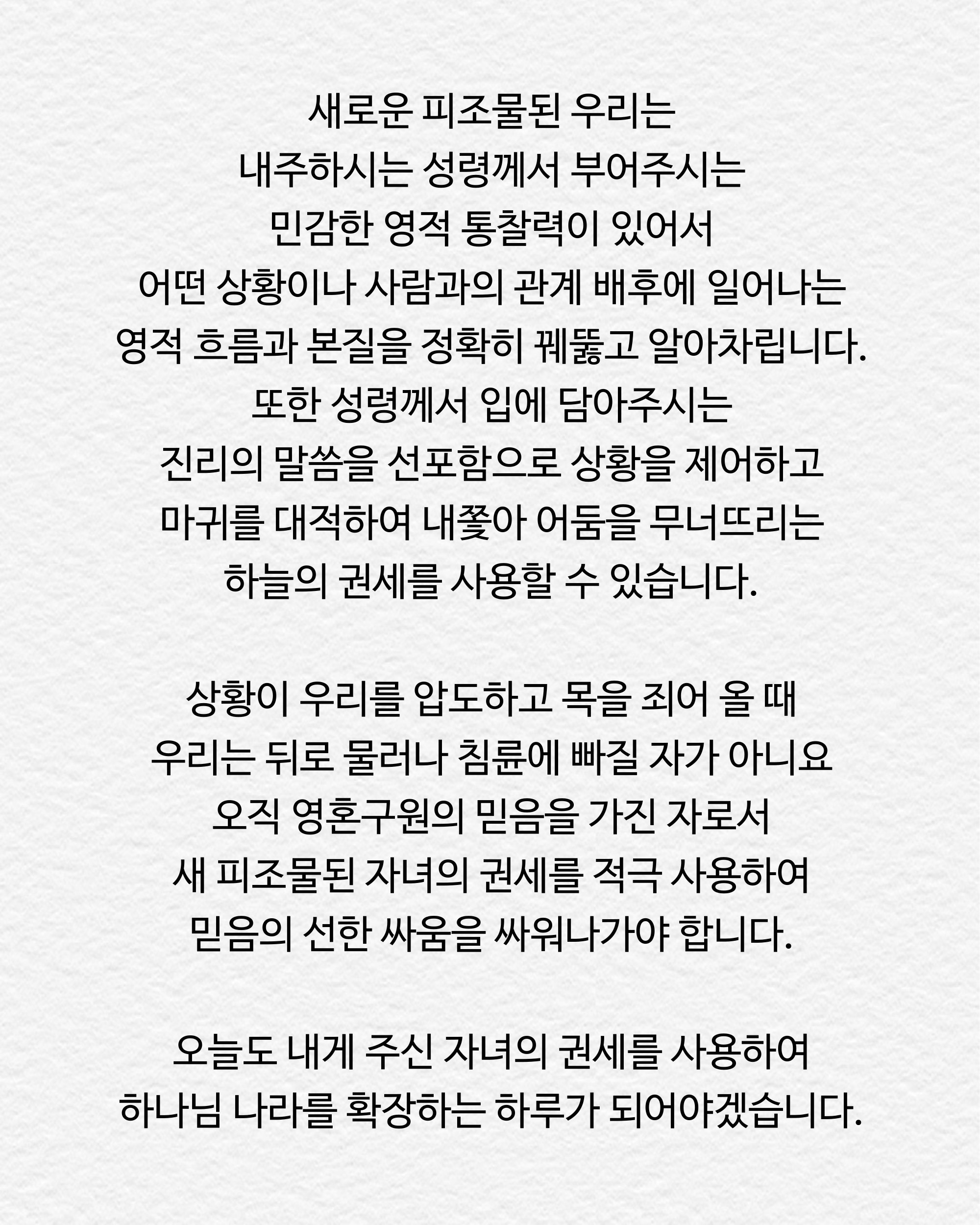 새로운 피조물된 우리는
내주하시는 성령께서 부어주시는
민감한 영적 통찰력이 있어서
어떤 상황이나 사람과의 관계 배후에 일어나는
영적 흐름과 본질을 정확히 꿰뚫고 알아차립니다.
또한 성령께서 입에 담아주시는
진리의 말씀을 선포함으로 상황을 제어하고
마귀를 대적하여 내쫓아 어둠을 무너뜨리는
하늘의 권세를 사용할 수 있습니다.

상황이 우리를 압도하고 목을 죄어 올 때
우리는 뒤로 물러나 침륜에 빠질 자가 아니요
오직 영혼구원의 믿음을 가진 자로서
새 피조물된 자녀의 권세를 적극 사용하여
믿음의 선한 싸움을 싸워나가야 합니다.

오늘도 내게 주신 자녀의 권세를 사용하여
하나님 나라를 확장하는 하루가 되어야겠습니다.